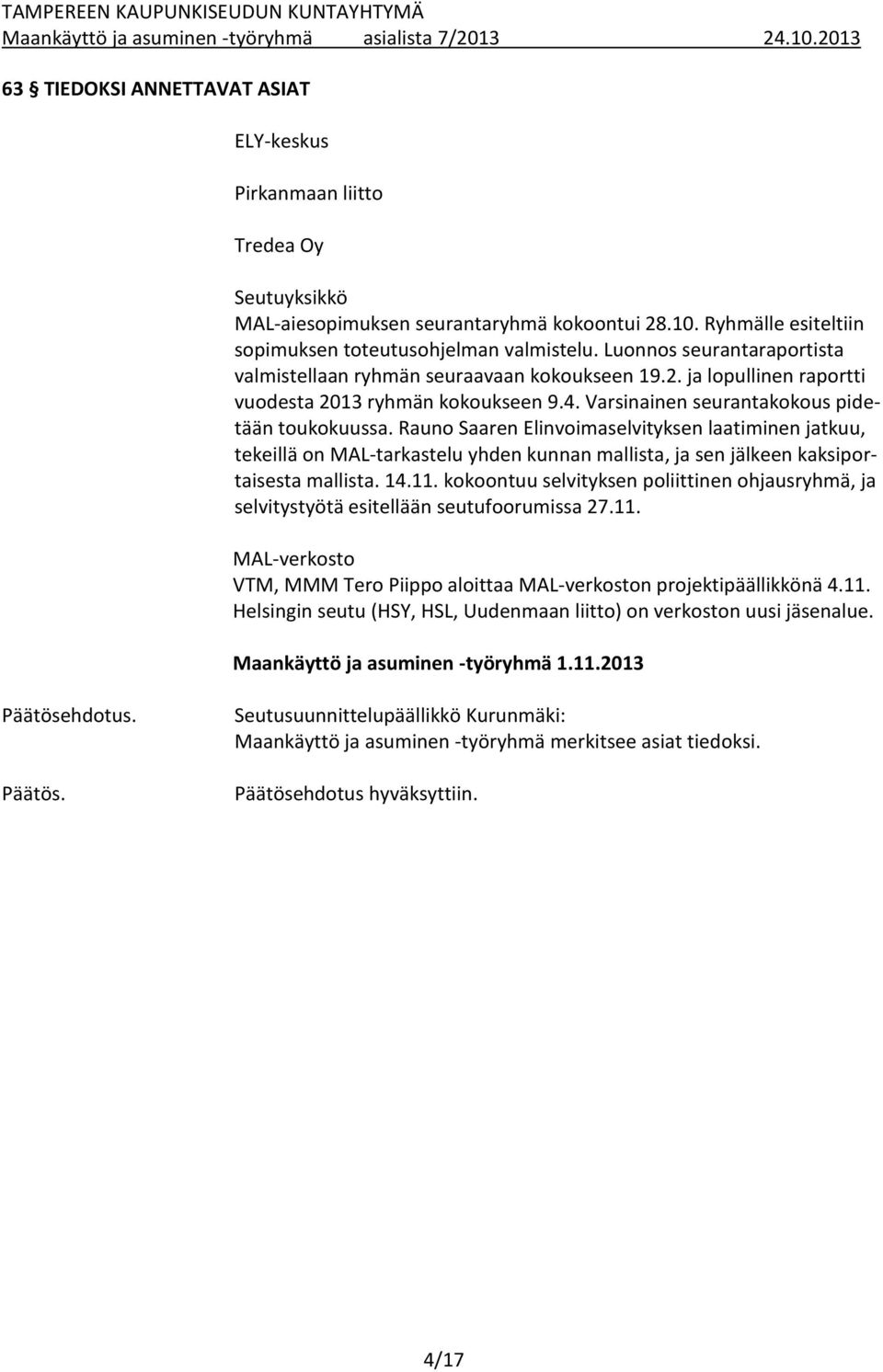 TAMPEREEN KAUPUNKISEUDUN KUNTAYHTYMÄ
Maankäyttö ja asuminen -työryhmä asialista 7/2013 24.10.2013

63 § TIEDOKSI ANNETTAVAT ASIAT

ELY-keskus

Pirkanmaan liitto

Tredea Oy

Seutuyksikkö
MAL-aiesopimuksen seurantaryhmä kokoontui 28.10. Ryhmälle esiteltiin sopimuksen toteutusohjelman valmistelu. Luonnos seurantaraportista valmistellaan ryhmän seuraavaan kokoukseen 19.2. ja lopullinen raportti vuodesta 2013 ryhmän kokoukseen 9.4. Varsinainen seurantakokous pidetään toukokuussa. Rauno Saaren Elinvoimaselvityksen laatiminen jatkuu, tekeillä on MAL-tarkastelu yhden kunnan mallista, ja sen jälkeen kaksiportaisesta mallista. 14.11. kokoontuu selvityksen poliittinen ohjausryhmä, ja selvitystyötä esitellään seutufoorumissa 27.11.

MAL-verkosto
VTM, MMM Tero Piippo aloittaa MAL-verkoston projektipäällikkönä 4.11. Helsingin seutu (HSY, HSL, Uudenmaan liitto) on verkoston uusi jäsenalue.

Maankäyttö ja asuminen -työryhmä 1.11.2013

Päätösehdotus.

Seutusuunnittelupäällikkö Kurunmäki:
Maankäyttö ja asuminen -työryhmä merkitsee asiat tiedoksi.

Päätös.

Päätösehdotus hyväksyttiin.

4/17